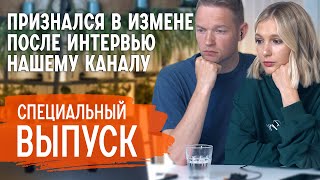 ПРИЗНАЛСЯ В ИЗМЕНЕ
ПОСЛЕ ИНТЕРВЬЮ
НАШЕМУ КАНАЛУ

СПЕЦИАЛЬНЫЙ
ВЫПУСК